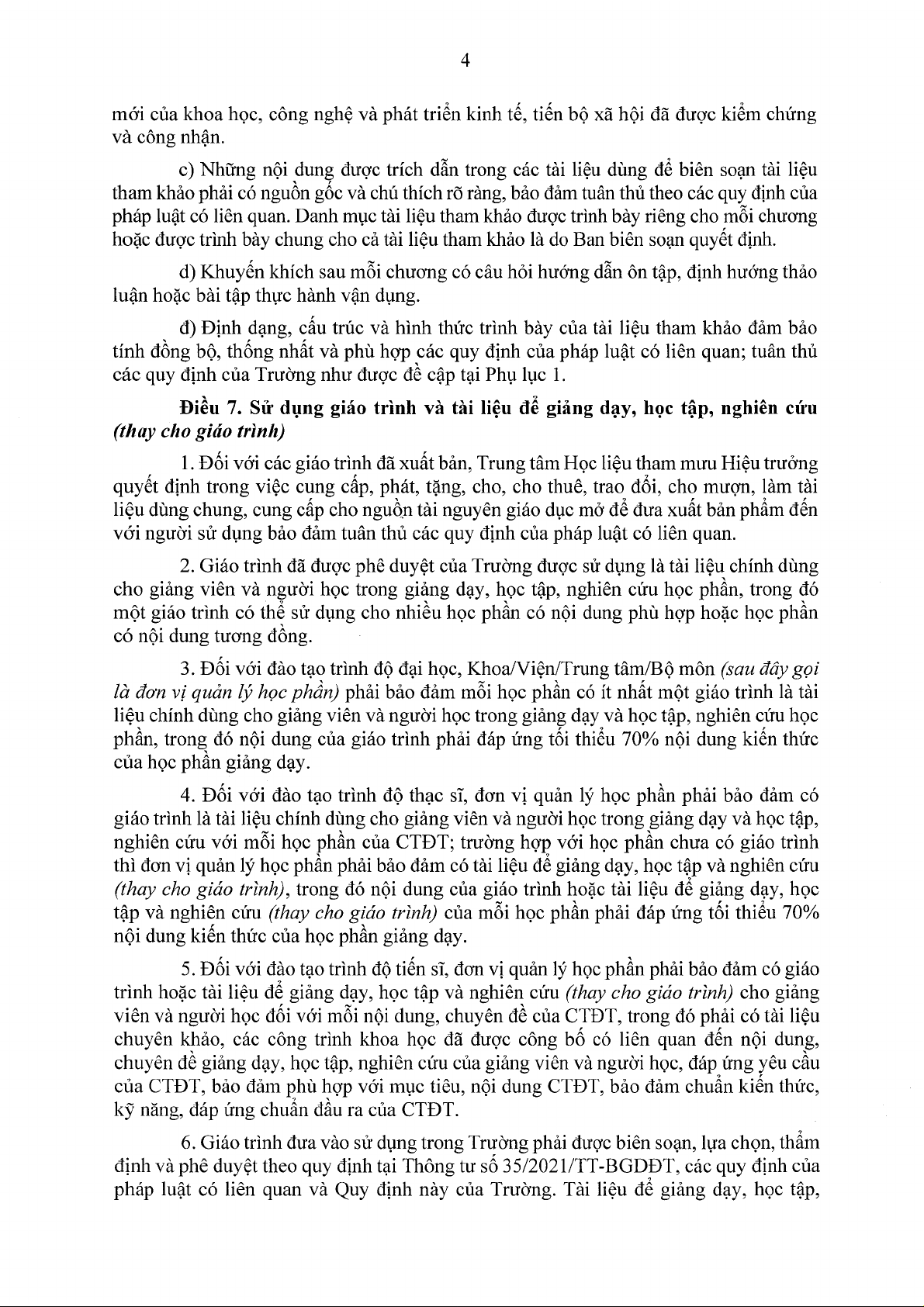 4

mới của khoa học, công nghệ và phát triển kinh tế, tiến bộ xã hội đã được kiểm chứng và công nhận.

c) Những nội dung được trích dẫn trong các tài liệu dùng để biên soạn tài liệu tham khảo phải có nguồn gốc và chú thích rõ ràng, bảo đảm tuân thủ theo các quy định của pháp luật có liên quan. Danh mục tài liệu tham khảo được trình bày riêng cho mỗi chương hoặc được trình bày chung cho cả tài liệu tham khảo là do Ban biên soạn quyết định.

d) Khuyến khích sau mỗi chương có câu hỏi hướng dẫn ôn tập, định hướng thảo luận hoặc bài tập thực hành vận dụng.

đ) Định dạng, cấu trúc và hình thức trình bày của tài liệu tham khảo đảm bảo tính đồng bộ, thống nhất và phù hợp các quy định của pháp luật có liên quan; tuân thủ các quy định của Trường như được đề cập tại Phụ lục 1.

Điều 7. Sử dụng giáo trình và tài liệu để giảng dạy, học tập, nghiên cứu (thay cho giáo trình)

1. Đối với các giáo trình đã xuất bản, Trung tâm Học liệu tham mưu Hiệu trưởng quyết định trong việc cung cấp, phát, tặng, cho, cho thuê, trao đổi, cho mượn, làm tài liệu dùng chung, cung cấp cho nguồn tài nguyên giáo dục mở để đưa xuất bản phẩm đến với người sử dụng bảo đảm tuân thủ các quy định của pháp luật có liên quan.

2. Giáo trình đã được phê duyệt của Trường được sử dụng là tài liệu chính dùng cho giảng viên và người học trong giảng dạy, học tập, nghiên cứu học phần, trong đó một giáo trình có thể sử dụng cho nhiều học phần có nội dung phù hợp hoặc học phần có nội dung tương đồng.

3. Đối với đào tạo trình độ đại học, Khoa/Viện/Trung tâm/Bộ môn (sau đây gọi là đơn vị quản lý học phần) phải bảo đảm mỗi học phần có ít nhất một giáo trình là tài liệu chính dùng cho giảng viên và người học trong giảng dạy và học tập, nghiên cứu học phần, trong đó nội dung của giáo trình phải đáp ứng tối thiểu 70% nội dung kiến thức của học phần giảng dạy.

4. Đối với đào tạo trình độ thạc sĩ, đơn vị quản lý học phần phải bảo đảm có giáo trình là tài liệu chính dùng cho giảng viên và người học trong giảng dạy và học tập, nghiên cứu với mỗi học phần của CTĐT; trường hợp với học phần chưa có giáo trình thì đơn vị quản lý học phần phải bảo đảm có tài liệu để giảng dạy, học tập và nghiên cứu (thay cho giáo trình), trong đó nội dung của giáo trình hoặc tài liệu để giảng dạy, học tập và nghiên cứu (thay cho giáo trình) của mỗi học phần phải đáp ứng tối thiểu 70% nội dung kiến thức của học phần giảng dạy.

5. Đối với đào tạo trình độ tiến sĩ, đơn vị quản lý học phần phải bảo đảm có giáo trình hoặc tài liệu để giảng dạy, học tập và nghiên cứu (thay cho giáo trình) cho giảng viên và người học đối với mỗi nội dung, chuyên đề của CTĐT, trong đó phải có tài liệu chuyên khảo, các công trình khoa học đã được công bố có liên quan đến nội dung, chuyên đề giảng dạy, học tập, nghiên cứu của giảng viên và người học, đáp ứng yêu cầu của CTĐT, bảo đảm phù hợp với mục tiêu, nội dung CTĐT, bảo đảm chuẩn kiến thức, kỹ năng, đáp ứng chuẩn đầu ra của CTĐT.

6. Giáo trình đưa vào sử dụng trong Trường phải được biên soạn, lựa chọn, thẩm định và phê duyệt theo quy định tại Thông tư số 35/2021/TT-BGDĐT, các quy định của pháp luật có liên quan và Quy định này của Trường. Tài liệu để giảng dạy, học tập,